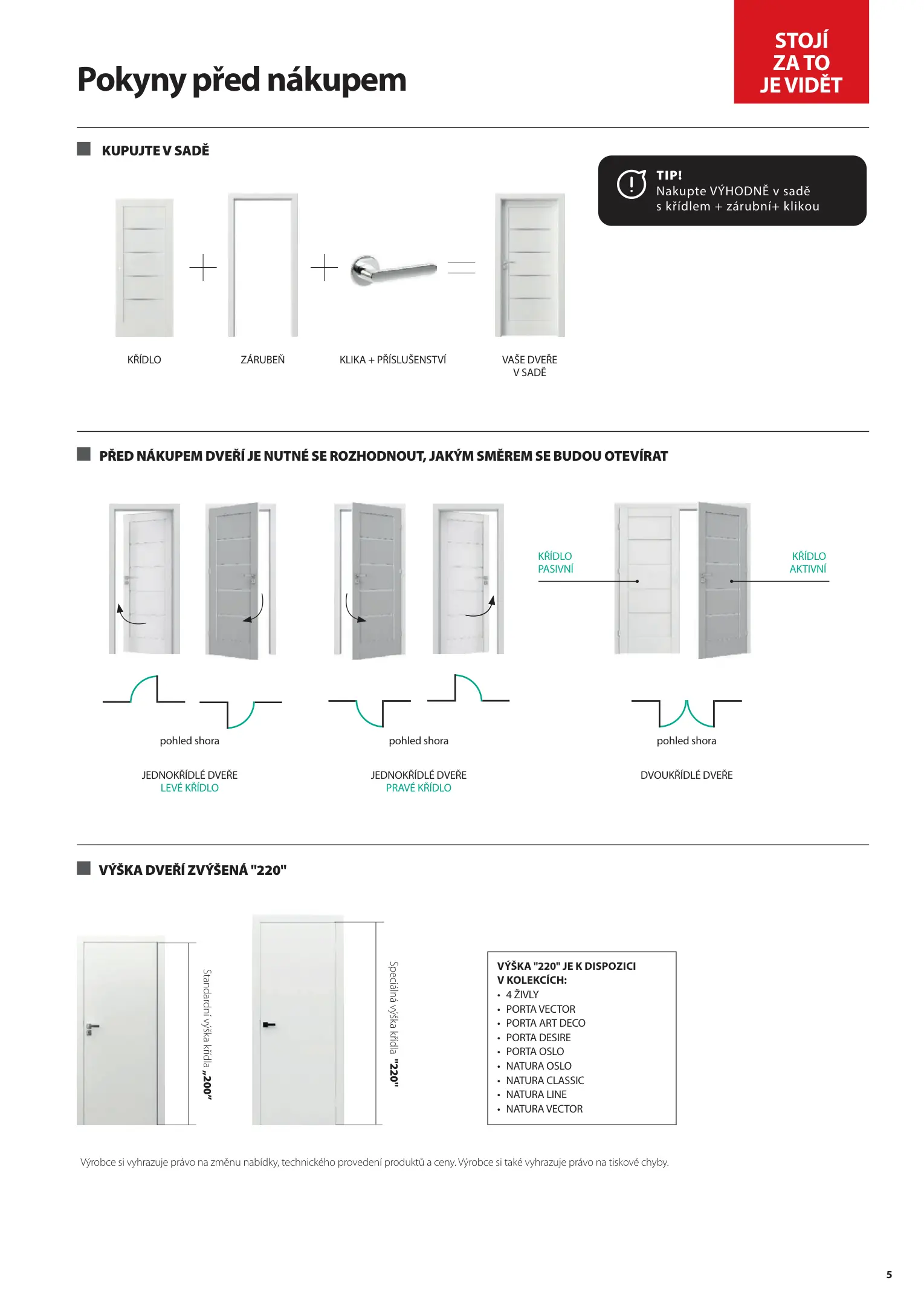 Pokyny před nákupem

STOJÍ ZA TO JE VIDĚT

KUPUJTE V SADĚ

TIP!
Nakupte VÝHODNĚ v sadě s křídlem + zárubní+ klikou

KŘÍDLO

ZÁRUBEŇ

KLIKA + PŘÍSLUŠENSTVÍ

VAŠE DVEŘE V SADĚ

PŘED NÁKUPEM DVEŘÍ JE NUTNÉ SE ROZHODNOUT, JAKÝM SMĚREM SE BUDOU OTEVÍRAT

KŘÍDLO PASIVNÍ

KŘÍDLO AKTIVNÍ

pohled shora

JEDNOKŘÍDLÉ DVEŘE
LEVÉ KŘÍDLO

pohled shora

JEDNOKŘÍDLÉ DVEŘE
PRAVÉ KŘÍDLO

pohled shora

DVOUKŘÍDLÉ DVEŘE

VÝŠKA DVEŘÍ ZVÝŠENÁ "220"

Standardní výška křídla „200"

Speciální výška křídla "220"

VÝŠKA "220" JE K DISPOZICI V KOLEKCÍCH:
• 4 ŽIVLY
• PORTA VECTOR
• PORTA ART DECO
• PORTA DESIRE
• PORTA OSLO
• NATURA OSLO
• NATURA CLASSIC
• NATURA LINE
• NATURA VECTOR

Výrobce si vyhrazuje právo na změnu nabídky, technického provedení produktů a ceny. Výrobce si také vyhrazuje právo na tiskové chyby.

5